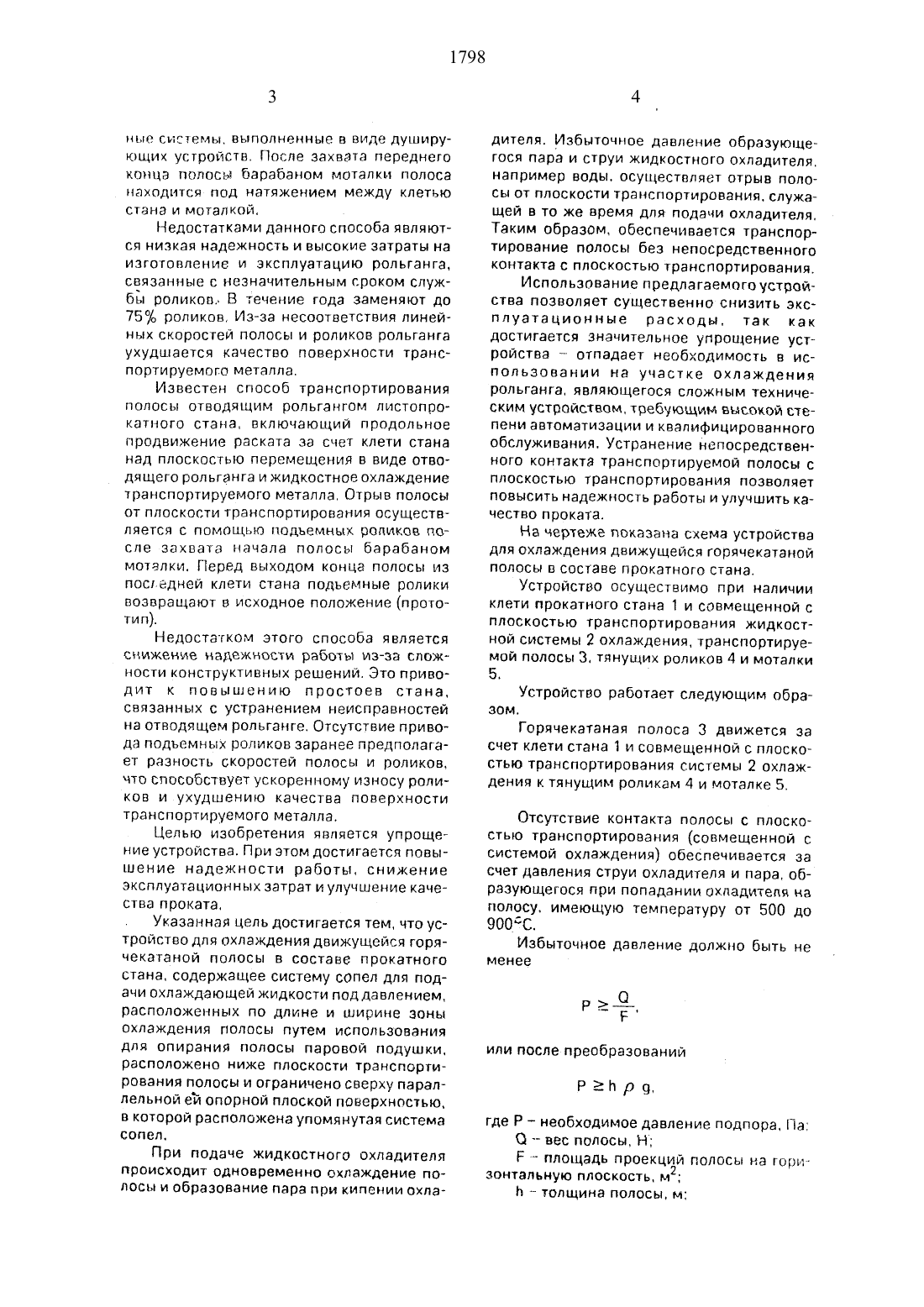 1798

3

ные системы, выполненные в виде душирующих устройств. После захвата переднего конца полосы барабаном моталки полоса находится под натяжением между клетью стана и моталкой.

Недостатками данного способа являются низкая надежность и высокие затраты на изготовление и эксплуатацию рольганга, связанные с незначительным сроком службы роликов. В течение года заменяют до 75% роликов. Из-за несоответствия линейных скоростей полосы и роликов рольганга ухудшается качество поверхности транспортируемого металла.

Известен способ транспортирования полосы отводящим рольгангом листопрокатного стана, включающий продольное продвижение раската за счет клети стана над плоскостью перемещения в виде отводящего рольганга и жидкостное охлаждение транспортируемого металла. Отрыв полосы от плоскости транспортирования осуществляется с помощью подъемных роликов после захвата начала полосы барабаном моталки. Перед выходом конца полосы из последней клети стана подъемные ролики возвращают в исходное положение (прототип).

Недостатком этого способа является снижение надежности работы из-за сложности конструктивных решений. Это приводит к повышению простоев стана, связанных с устранением неисправностей на отводящем рольганге. Отсутствие привода подъемных роликов заранее предполагает разность скоростей полосы и роликов, что способствует ускоренному износу роликов и ухудшению качества поверхности транспортируемого металла.

Целью изобретения является упрощение устройства. При этом достигается повышение надежности работы, снижение эксплуатационных затрат и улучшение качества проката.

Указанная цель достигается тем, что устройство для охлаждения движущейся горячекатаной полосы в составе прокатного стана, содержащее систему сопел для подачи охлаждающей жидкости под давлением, расположенных по длине и ширине зоны охлаждения полосы путем использования для опирания полосы паровой подушки, расположено ниже плоскости транспортирования полосы и ограничено сверху параллельной ей опорной плоской поверхностью, в которой расположена упомянутая система сопел.

При подаче жидкостного охладителя происходит одновременно охлаждение полосы и образование пара при кипении охла-

4

дителя. Избыточное давление образующегося пара и струи жидкостного охладителя, например воды, осуществляет отрыв полосы от плоскости транспортирования, служащей в то же время для подачи охладителя. Таким образом, обеспечивается транспортирование полосы без непосредственного контакта с плоскостью транспортирования.

Использование предлагаемого устройства позволяет существенно снизить эксплуатационные расходы, так как достигается значительное упрощение устройства – отпадает необходимость в использовании на участке охлаждения рольганга, являющегося сложным техническим устройством, требующим высокой степени автоматизации и квалифицированного обслуживания. Устранение непосредственного контакта транспортируемой полосы с плоскостью транспортирования позволяет повысить надежность работы и улучшить качество проката.

На чертеже показана схема устройства для охлаждения движущейся горячекатаной полосы в составе прокатного стана.

Устройство осуществимо при наличии клети прокатного стана 1 и совмещенной с плоскостью транспортирования жидкостной системы 2 охлаждения, транспортируемой полосы 3, тянущих роликов 4 и моталки 5.

Устройство работает следующим образом.

Горячекатаная полоса 3 движется за счет клети стана 1 и совмещенной с плоскостью транспортирования системы 2 охлаждения к тянущим роликам 4 и моталке 5.

Отсутствие контакта полосы с плоскостью транспортирования (совмещенной с системой охлаждения) обеспечивается за счет давления струи охладителя и пара, образующегося при попадании охладителя на полосу, имеющую температуру от 500 до 900°С.

Избыточное давление должно быть не менее

$P \geq \frac{Q}{F}$,

или после преобразований

$P \geq h \rho g$,

где P – необходимое давление подпора, Па;
Q – вес полосы, Н;
F – площадь проекций полосы на горизонтальную плоскость, $м^2$;
h – толщина полосы, м;